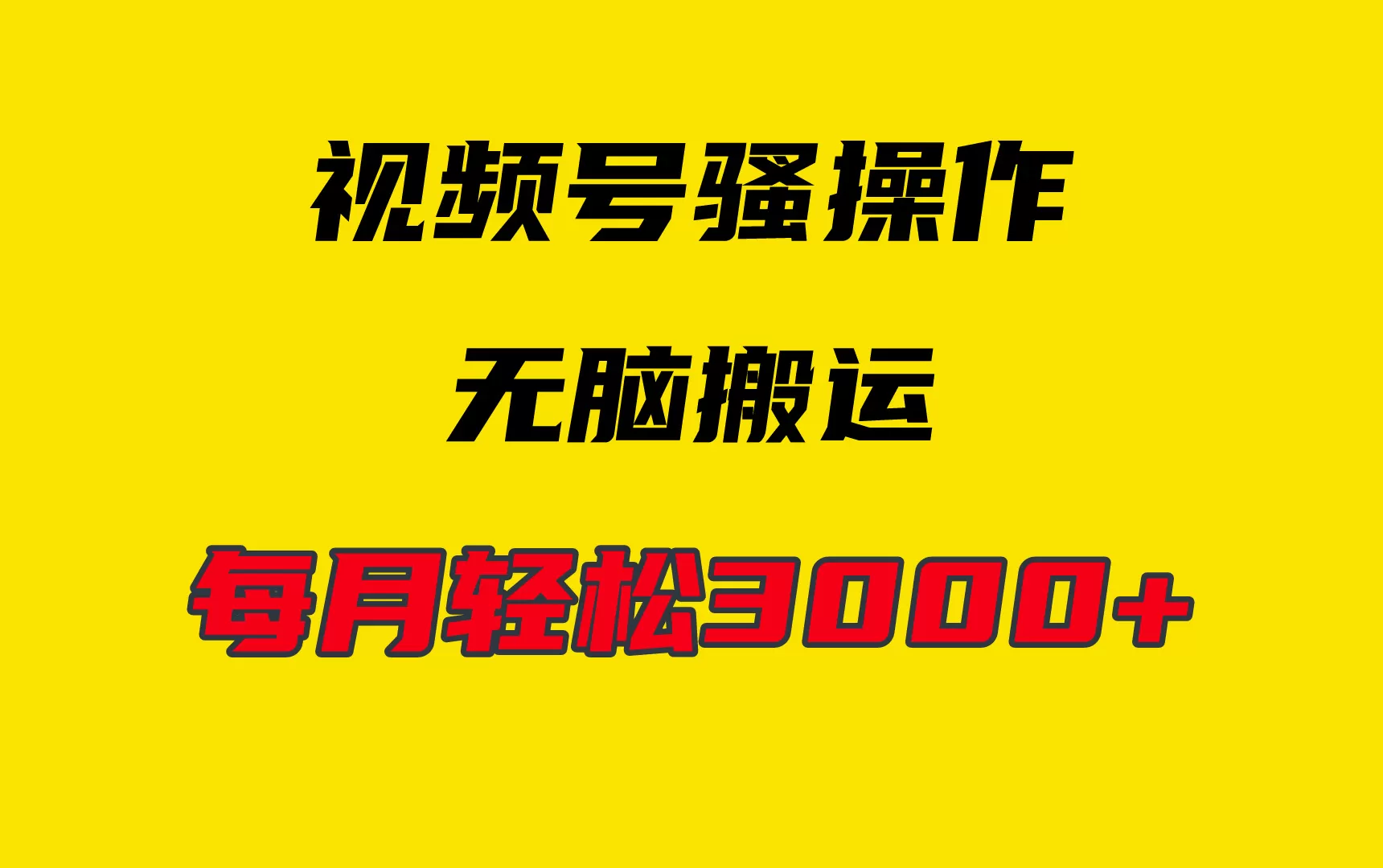 视频号骚操作

无脑搬运

每月轻松3000+